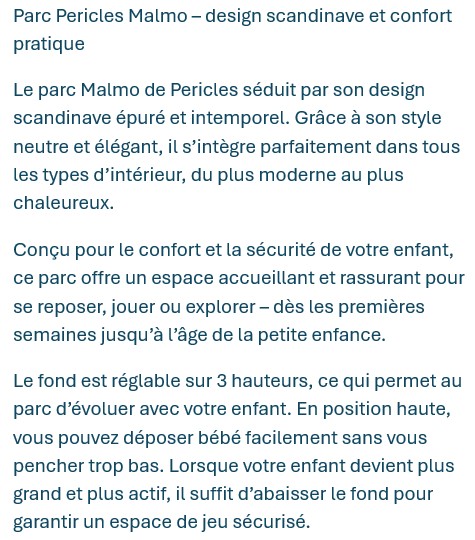 Parc Pericles Malmo – design scandinave et confort pratique

Le parc Malmo de Pericles séduit par son design scandinave épuré et intemporel. Grâce à son style neutre et élégant, il s’intègre parfaitement dans tous les types d’intérieur, du plus moderne au plus chaleureux.

Conçu pour le confort et la sécurité de votre enfant, ce parc offre un espace accueillant et rassurant pour se reposer, jouer ou explorer – dès les premières semaines jusqu’à l’âge de la petite enfance.

Le fond est réglable sur 3 hauteurs, ce qui permet au parc d’évoluer avec votre enfant. En position haute, vous pouvez déposer bébé facilement sans vous pencher trop bas. Lorsque votre enfant devient plus grand et plus actif, il suffit d’abaisser le fond pour garantir un espace de jeu sécurisé.